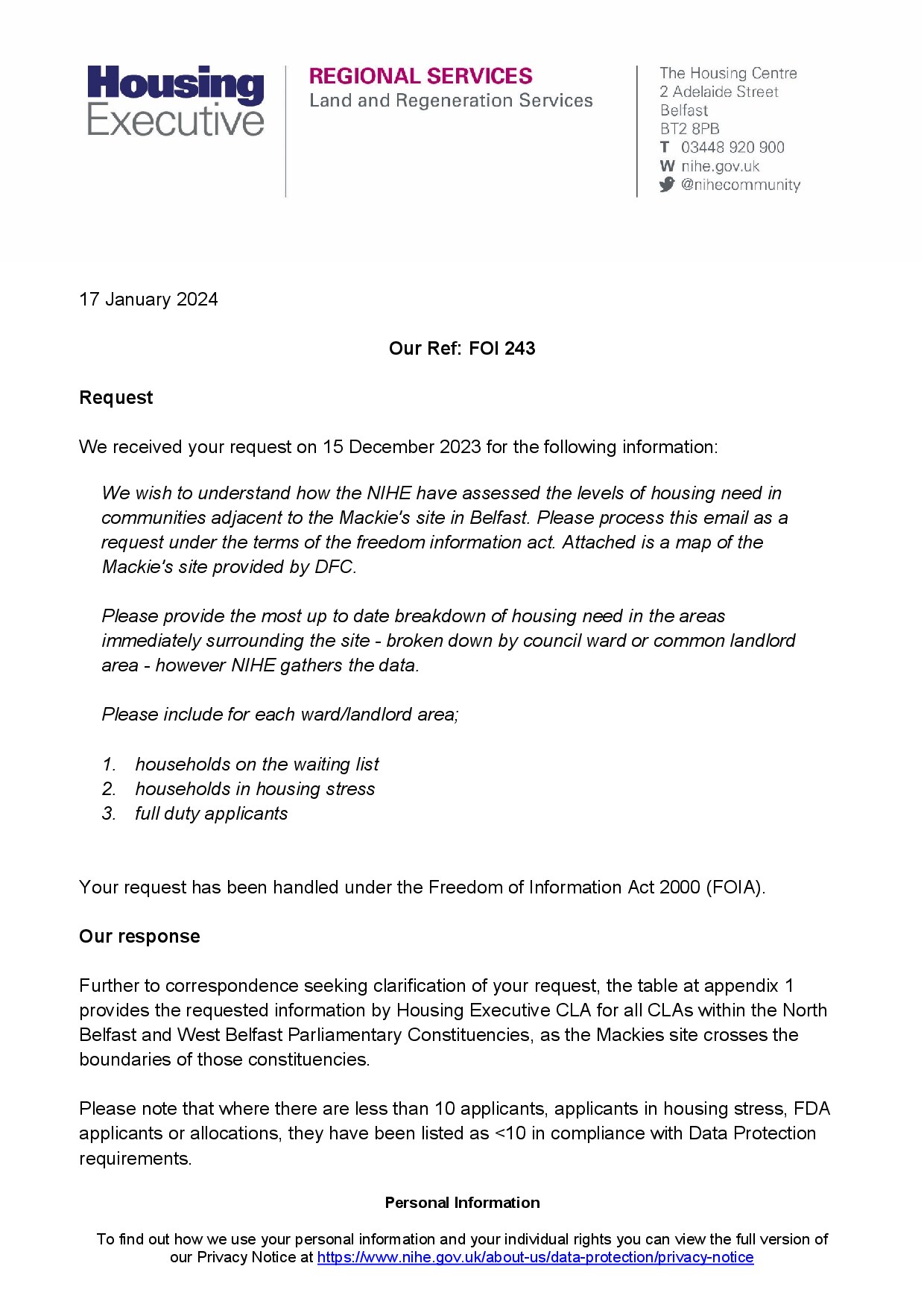 Housing Executive

REGIONAL SERVICES
Land and Regeneration Services

The Housing Centre
2 Adelaide Street
Belfast
BT2 8PB
T 03448 920 900
W nihe.gov.uk
@nihecommunity

17 January 2024

Our Ref: FOI 243

Request

We received your request on 15 December 2023 for the following information:

We wish to understand how the NIHE have assessed the levels of housing need in communities adjacent to the Mackie's site in Belfast. Please process this email as a request under the terms of the freedom information act. Attached is a map of the Mackie's site provided by DFC.

Please provide the most up to date breakdown of housing need in the areas immediately surrounding the site - broken down by council ward or common landlord area - however NIHE gathers the data.

Please include for each ward/landlord area;

1. households on the waiting list
2. households in housing stress
3. full duty applicants

Your request has been handled under the Freedom of Information Act 2000 (FOIA).

Our response

Further to correspondence seeking clarification of your request, the table at appendix 1 provides the requested information by Housing Executive CLA for all CLAs within the North Belfast and West Belfast Parliamentary Constituencies, as the Mackies site crosses the boundaries of those constituencies.

Please note that where there are less than 10 applicants, applicants in housing stress, FDA applicants or allocations, they have been listed as <10 in compliance with Data Protection requirements.

Personal Information

To find out how we use your personal information and your individual rights you can view the full version of our Privacy Notice at https://www.nihe.gov.uk/about-us/data-protection/privacy-notice